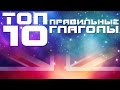 ТОП 10 ПРАВИЛЬНЫЕ ГЛАГОЛЫ